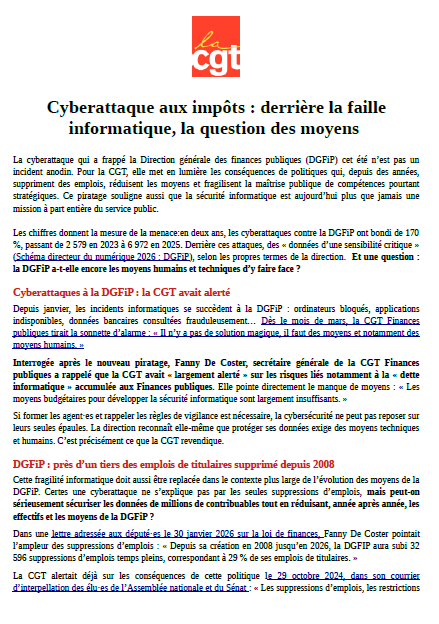 la cgt

Cyberattaque aux impôts : derrière la faille informatique, la question des moyens

La cyberattaque qui a frappé la Direction générale des finances publiques (DGFiP) cet été n'est pas un incident anodin. Pour la CGT, elle met en lumière les conséquences de politiques qui, depuis des années, suppriment des emplois, réduisent les moyens et fragilisent la maîtrise publique de compétences pourtant stratégiques. Ce piratage souligne aussi que la sécurité informatique est aujourd'hui plus que jamais une mission à part entière du service public.

Les chiffres donnent la mesure de la menace:en deux ans, les cyberattaques contre la DGFiP ont bondi de 170 %, passant de 2 579 en 2023 à 6 972 en 2025. Derrière ces attaques, des « données d'une sensibilité critique » (Schéma directeur du numérique 2026 : DGFiP), selon les propres termes de la direction. Et une question : la DGFiP a-t-elle encore les moyens humains et techniques d'y faire face ?

Cyberattaques à la DGFiP : la CGT avait alerté

Depuis janvier, les incidents informatiques se succèdent à la DGFiP : ordinateurs bloqués, applications indisponibles, données bancaires consultées frauduleusement… Dès le mois de mars, la CGT Finances publiques tirait la sonnette d'alarme : « Il n'y a pas de solution magique, il faut des moyens et notamment des moyens humains. »

Interrogée après le nouveau piratage, Fanny De Coster, secrétaire générale de la CGT Finances publiques a rappelé que la CGT avait « largement alerté » sur les risques liés notamment à la « dette informatique » accumulée aux Finances publiques. Elle pointe directement le manque de moyens : « Les moyens budgétaires pour développer la sécurité informatique sont largement insuffisants. »

Si former les agent·es et rappeler les règles de vigilance est nécessaire, la cybersécurité ne peut pas reposer sur leurs seules épaules. La direction reconnaît elle-même que protéger ses données exige des moyens techniques et humains. C'est précisément ce que la CGT revendique.

DGFiP : près d'un tiers des emplois de titulaires supprimé depuis 2008

Cette fragilité informatique doit aussi être replacée dans le contexte plus large de l'évolution des moyens de la DGFiP. Certes une cyberattaque ne s'explique pas par les seules suppressions d'emplois, mais peut-on sérieusement sécuriser les données de millions de contribuables tout en réduisant, année après année, les effectifs et les moyens de la DGFiP ?

Dans une lettre adressée aux député·es le 30 janvier 2026 sur la loi de finances, Fanny De Coster pointait l'ampleur des suppressions d'emplois : « Depuis sa création en 2008 jusqu'en 2026, la DGFIP aura subi 32 596 suppressions d'emplois temps pleins, correspondant à 29 % de ses emplois de titulaires. »

La CGT alertait déjà sur les conséquences de cette politique le 29 octobre 2024, dans son courrier d'interpellation des élu·es de l'Assemblée nationale et du Sénat : « Les suppressions d'emplois, les restrictions